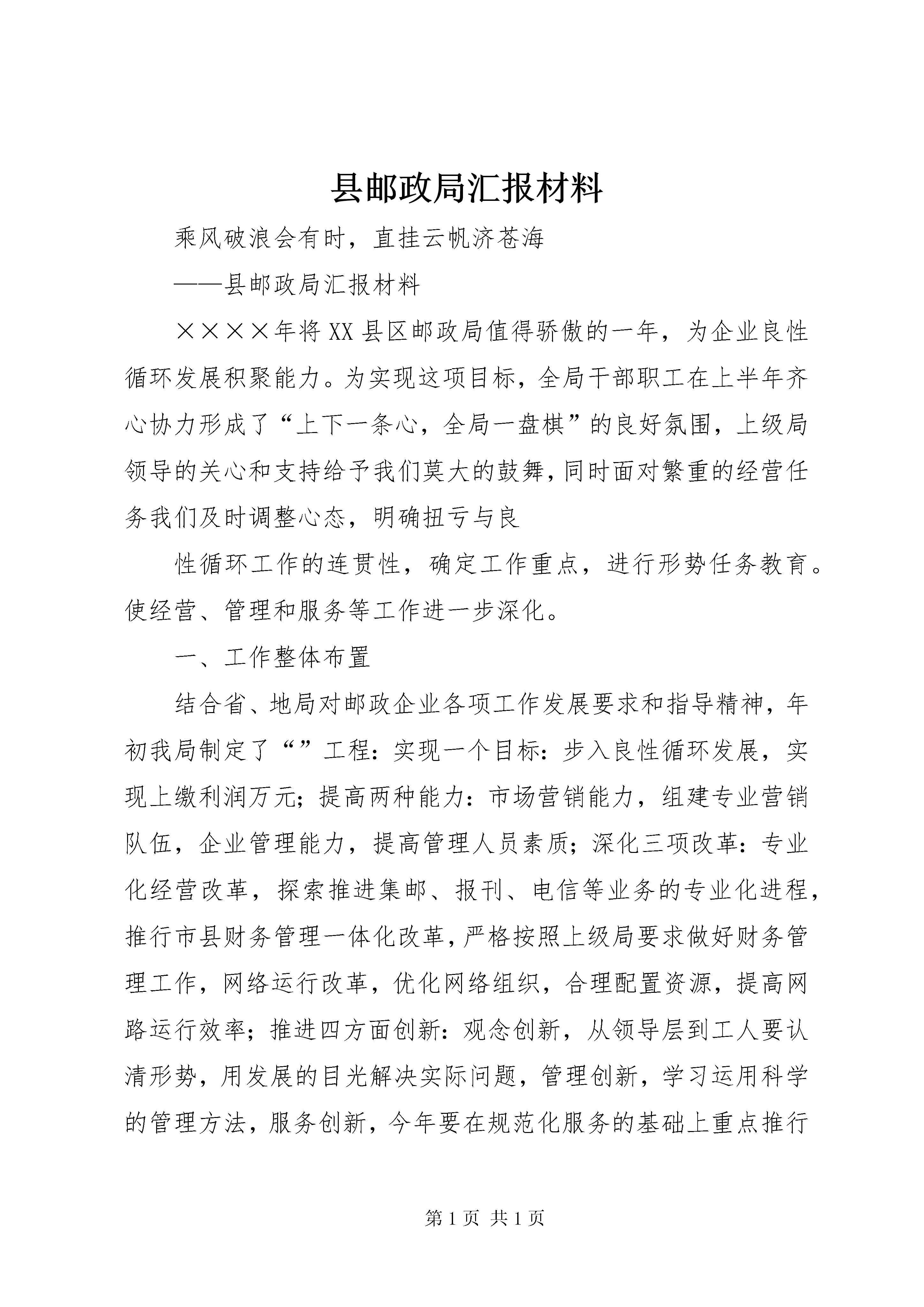 县邮政局汇报材料

乘风破浪会有时，直挂云帆济苍海

——县邮政局汇报材料

××××年将XX县区邮政局值得骄傲的一年，为企业良性循环发展积聚能力。为实现这项目标，全局干部职工在上半年齐心协力形成了“上下一条心，全局一盘棋”的良好氛围，上级局领导的关心和支持给予我们莫大的鼓舞，同时面对繁重的经营任务我们及时调整心态，明确扭亏与良

性循环工作的连贯性，确定工作重点，进行形势任务教育。使经营、管理和服务等工作进一步深化。

一、工作整体布置

结合省、地局对邮政企业各项工作发展要求和指导精神，年初我局制定了“”工程：实现一个目标：步入良性循环发展，实现上缴利润万元；提高两种能力：市场营销能力，组建专业营销队伍，企业管理能力，提高管理人员素质；深化三项改革：专业化经营改革，探索推进集邮、报刊、电信等业务的专业化进程，推行市县财务管理一体化改革，严格按照上级局要求做好财务管理工作，网络运行改革，优化网络组织，合理配置资源，提高网路运行效率；推进四方面创新：观念创新，从领导层到工人要认清形势，用发展的目光解决实际问题，管理创新，学习运用科学的管理方法，服务创新，今年要在规范化服务的基础上重点推行

第1页 共1页